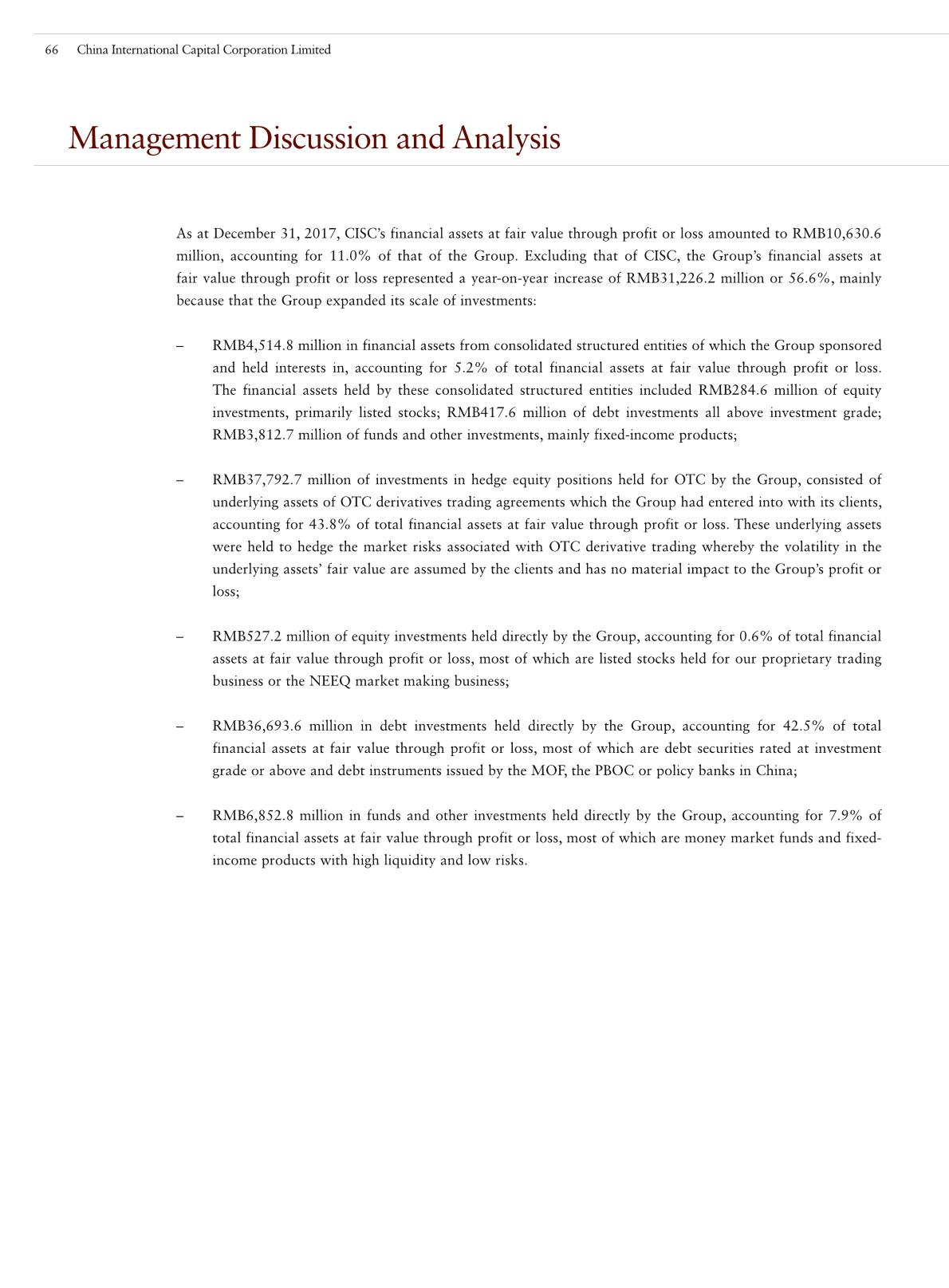 66 China International Capital Corporation Limited

Management Discussion and Analysis

As at December 31, 2017, CISC's financial assets at fair value through profit or loss amounted to RMB10,630.6 million, accounting for 11.0% of that of the Group. Excluding that of CISC, the Group's financial assets at fair value through profit or loss represented a year-on-year increase of RMB31,226.2 million or 56.6%, mainly because that the Group expanded its scale of investments:

– RMB4,514.8 million in financial assets from consolidated structured entities of which the Group sponsored and held interests in, accounting for 5.2% of total financial assets at fair value through profit or loss. The financial assets held by these consolidated structured entities included RMB284.6 million of equity investments, primarily listed stocks; RMB417.6 million of debt investments all above investment grade; RMB3,812.7 million of funds and other investments, mainly fixed-income products;

– RMB37,792.7 million of investments in hedge equity positions held for OTC by the Group, consisted of underlying assets of OTC derivatives trading agreements which the Group had entered into with its clients, accounting for 43.8% of total financial assets at fair value through profit or loss. These underlying assets were held to hedge the market risks associated with OTC derivative trading whereby the volatility in the underlying assets' fair value are assumed by the clients and has no material impact to the Group's profit or loss;

– RMB527.2 million of equity investments held directly by the Group, accounting for 0.6% of total financial assets at fair value through profit or loss, most of which are listed stocks held for our proprietary trading business or the NEEQ market making business;

– RMB36,693.6 million in debt investments held directly by the Group, accounting for 42.5% of total financial assets at fair value through profit or loss, most of which are debt securities rated at investment grade or above and debt instruments issued by the MOF, the PBOC or policy banks in China;

– RMB6,852.8 million in funds and other investments held directly by the Group, accounting for 7.9% of total financial assets at fair value through profit or loss, most of which are money market funds and fixed-income products with high liquidity and low risks.